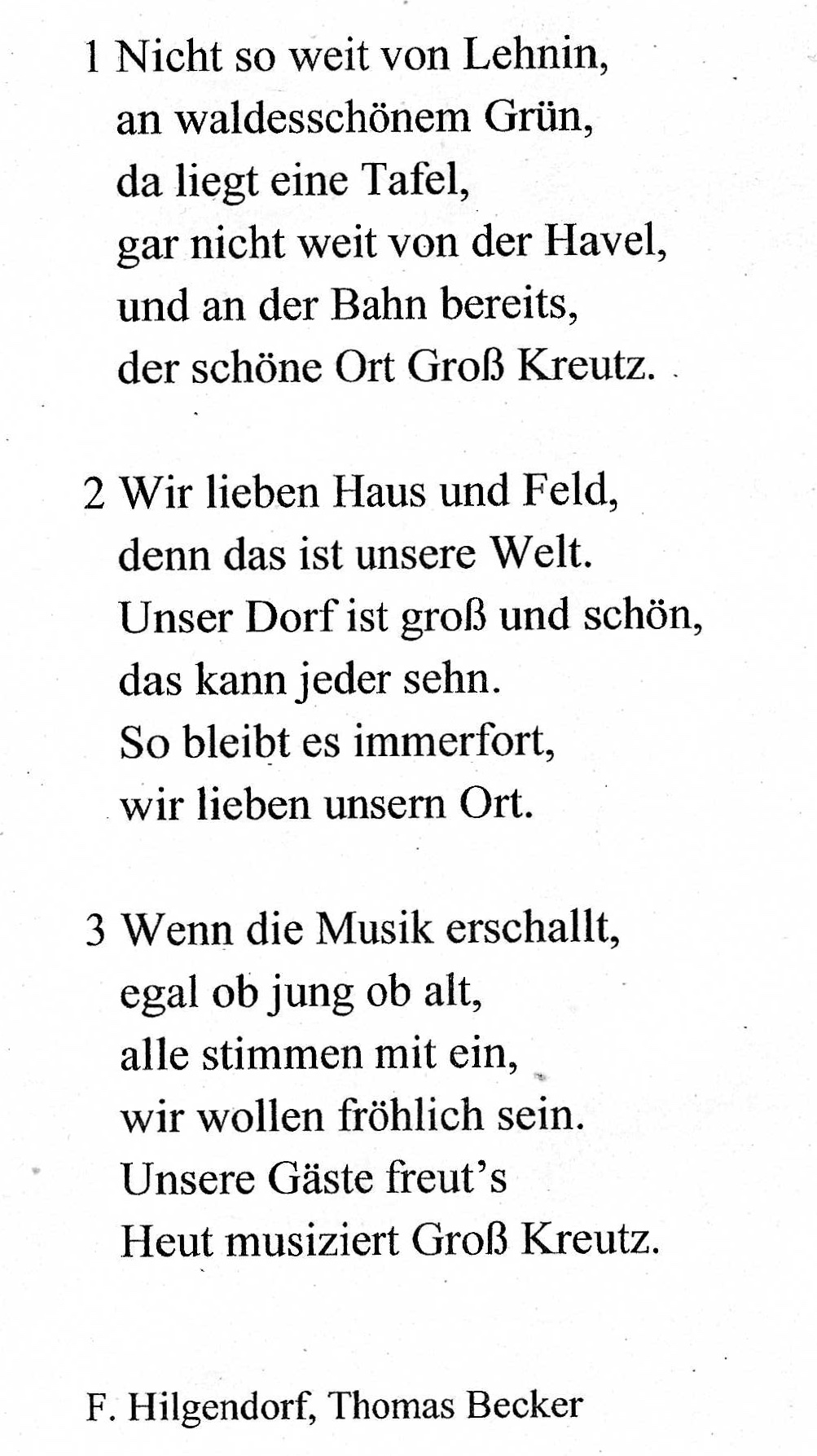 1 Nicht so weit von Lehnin,
an waldesschönem Grün,
da liegt eine Tafel,
gar nicht weit von der Havel,
und an der Bahn bereits,
der schöne Ort Groß Kreutz.

2 Wir lieben Haus und Feld,
denn das ist unsere Welt.
Unser Dorf ist groß und schön,
das kann jeder sehn.
So bleibt es immerfort,
wir lieben unsern Ort.

3 Wenn die Musik erschallt,
egal ob jung ob alt,
alle stimmen mit ein,
wir wollen fröhlich sein.
Unsere Gäste freut's
Heut musiziert Groß Kreutz.

F. Hilgendorf, Thomas Becker